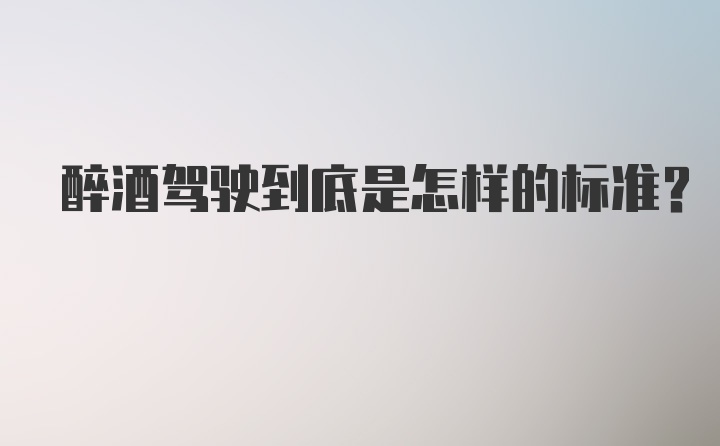 醉酒驾驶到底是怎样的标准？